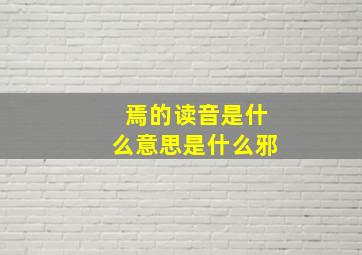 焉的读音是什么意思是什么邪